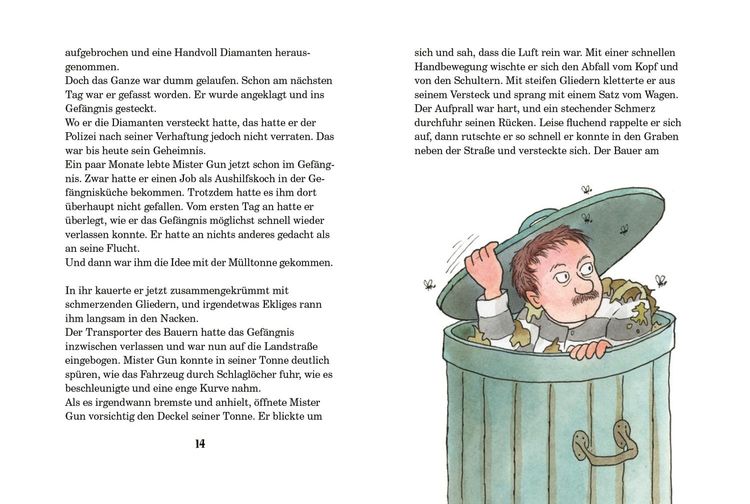 aufgebrochen und eine Handvoll Diamanten herausgenommen.
Doch das Ganze war dumm gelaufen. Schon am nächsten Tag war er gefasst worden. Er wurde angeklagt und ins Gefängnis gesteckt.
Wo er die Diamanten versteckt hatte, das hatte er der Polizei nach seiner Verhaftung jedoch nicht verraten. Das war bis heute sein Geheimnis.
Ein paar Monate lebte Mister Gun jetzt schon im Gefängnis. Zwar hatte er einen Job als Aushilfskoch in der Gefängnisküche bekommen. Trotzdem hatte es ihm dort überhaupt nicht gefallen. Vom ersten Tag an hatte er überlegt, wie er das Gefängnis möglichst schnell wieder verlassen konnte. Er hatte an nichts anderes gedacht als an seine Flucht.
Und dann war ihm die Idee mit der Mülltonne gekommen.

In ihr kauerte er jetzt zusammengekrümmt mit schmerzenden Gliedern, und irgendetwas Ekliges rann ihm langsam in den Nacken.
Der Transporter des Bauern hatte das Gefängnis inzwischen verlassen und war nun auf die Landstraße eingebogen. Mister Gun konnte in seiner Tonne deutlich spüren, wie das Fahrzeug durch Schlaglöcher fuhr, wie es beschleunigte und eine enge Kurve nahm.
Als es irgendwann bremste und anhielt, öffnete Mister Gun vorsichtig den Deckel seiner Tonne. Er blickte um

14

sich und sah, dass die Luft rein war. Mit einer schnellen Handbewegung wischte er sich den Abfall vom Kopf und von den Schultern. Mit steifen Gliedern kletterte er aus seinem Versteck und sprang mit einem Satz vom Wagen. Der Aufprall war hart, und ein stechender Schmerz durchfuhr seinen Rücken. Leise fluchend rappelte er sich auf, dann rutschte er so schnell er konnte in den Graben neben der Straße und versteckte sich. Der Bauer am